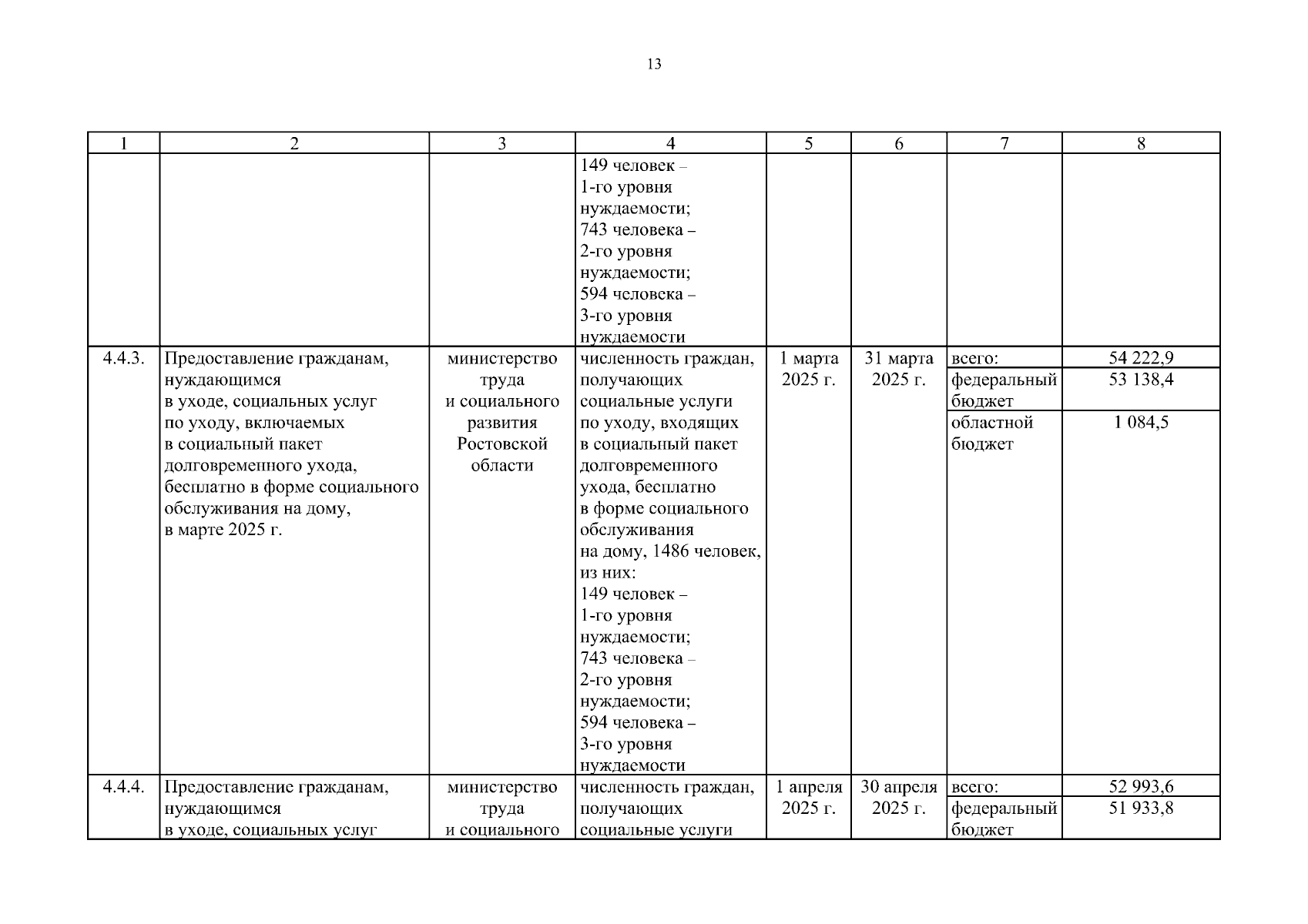 13

| 1 | 2 | 3 | 4 | 5 | 6 | 7 | 8 |
|---|---|---|---|---|---|---|---|
| | | | 149 человек – 1-го уровня нуждаемости; 743 человека – 2-го уровня нуждаемости; 594 человека – 3-го уровня нуждаемости | | | | |
| 4.4.3. | Предоставление гражданам, нуждающимся в уходе, социальных услуг по уходу, включаемых в социальный пакет долговременного ухода, бесплатно в форме социального обслуживания на дому, в марте 2025 г. | министерство труда и социального развития Ростовской области | численность граждан, получающих социальные услуги по уходу, входящих в социальный пакет долговременного ухода, бесплатно в форме социального обслуживания на дому, 1486 человек, из них: 149 человек – 1-го уровня нуждаемости; 743 человека – 2-го уровня нуждаемости; 594 человека – 3-го уровня нуждаемости | 1 марта 2025 г. | 31 марта 2025 г. | всего: | 54 222,9 |
| | | | | | | федеральный бюджет | 53 138,4 |
| | | | | | | областной бюджет | 1 084,5 |
| 4.4.4. | Предоставление гражданам, нуждающимся в уходе, социальных услуг | министерство труда и социального | численность граждан, получающих социальные услуги | 1 апреля 2025 г. | 30 апреля 2025 г. | всего: | 52 993,6 |
| | | | | | | федеральный бюджет | 51 933,8 |